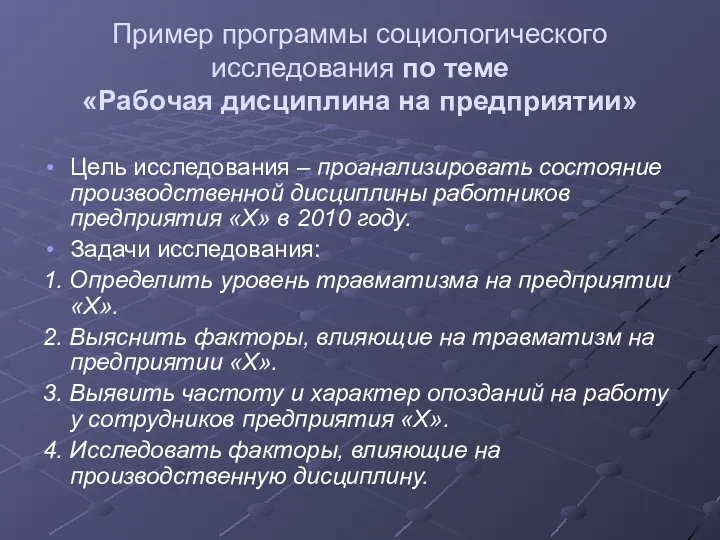 Пример программы социологического исследования по теме «Рабочая дисциплина на предприятии»

• Цель исследования – проанализировать состояние производственной дисциплины работников предприятия «Х» в 2010 году.
• Задачи исследования:
1. Определить уровень травматизма на предприятии «Х».
2. Выяснить факторы, влияющие на травматизм на предприятии «Х».
3. Выявить частоту и характер опозданий на работу у сотрудников предприятия «Х».
4. Исследовать факторы, влияющие на производственную дисциплину.